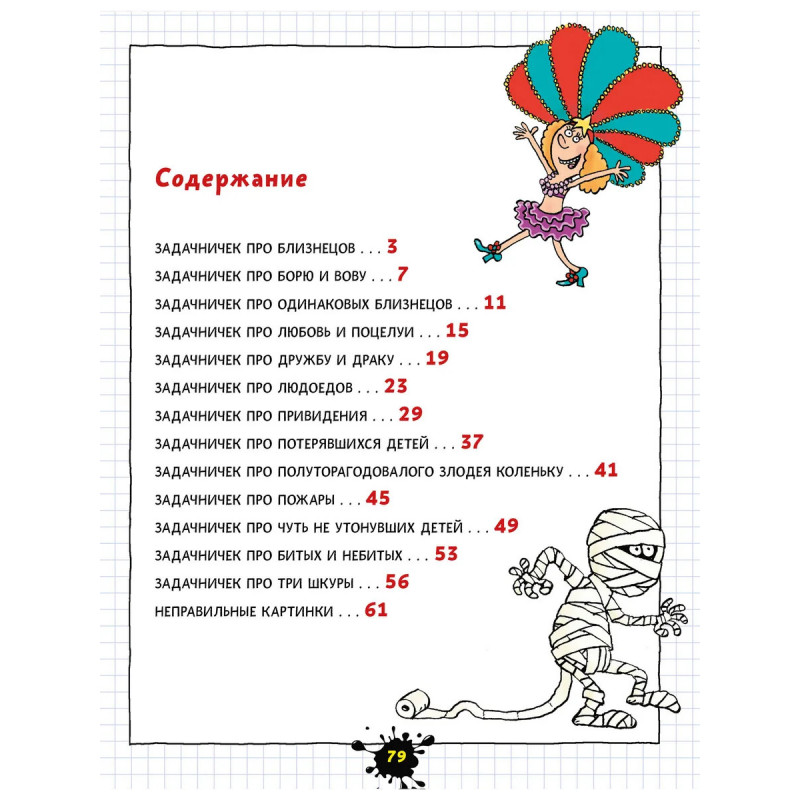 Содержание

ЗАДАЧНИЧЕК ПРО БЛИЗНЕЦОВ . . . 3

ЗАДАЧНИЧЕК ПРО БОРЮ И ВОВУ . . . 7

ЗАДАЧНИЧЕК ПРО ОДИНАКОВЫХ БЛИЗНЕЦОВ . . . 11

ЗАДАЧНИЧЕК ПРО ЛЮБОВЬ И ПОЦЕЛУИ . . . 15

ЗАДАЧНИЧЕК ПРО ДРУЖБУ И ДРАКУ . . . 19

ЗАДАЧНИЧЕК ПРО ЛЮДОЕДОВ . . . 23

ЗАДАЧНИЧЕК ПРО ПРИВИДЕНИЯ . . . 29

ЗАДАЧНИЧЕК ПРО ПОТЕРЯВШИХСЯ ДЕТЕЙ . . . 37

ЗАДАЧНИЧЕК ПРО ПОЛУТОРАГОДОВАЛОГО ЗЛОДЕЯ КОЛЕНЬКУ . . . 41

ЗАДАЧНИЧЕК ПРО ПОЖАРЫ . . . 45

ЗАДАЧНИЧЕК ПРО ЧУТЬ НЕ УТОНУВШИХ ДЕТЕЙ . . . 49

ЗАДАЧНИЧЕК ПРО БИТЫХ И НЕБИТЫХ . . . 53

ЗАДАЧНИЧЕК ПРО ТРИ ШКУРЫ . . . 56

НЕПРАВИЛЬНЫЕ КАРТИНКИ . . . 61

79